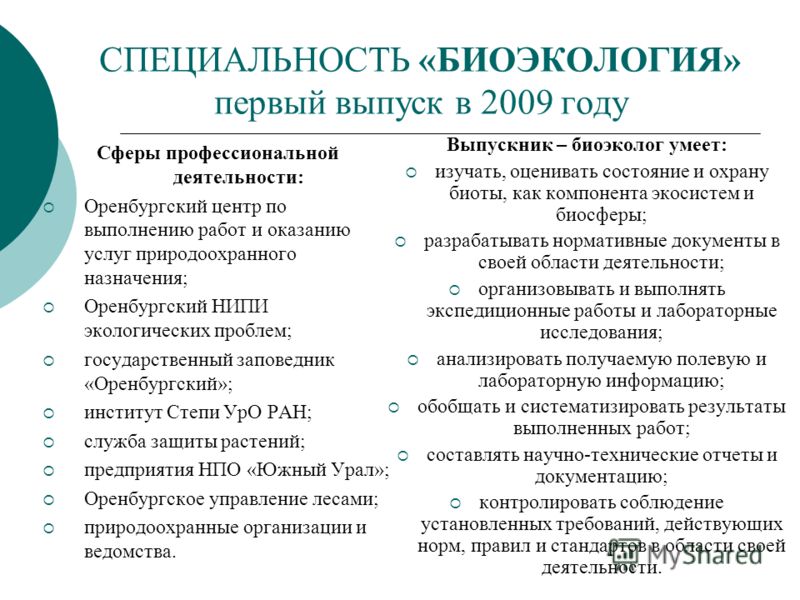 СПЕЦИАЛЬНОСТЬ «БИОЭКОЛОГИЯ» первый выпуск в 2009 году

Сферы профессиональной деятельности:

Оренбургский центр по выполнению работ и оказанию услуг природоохранного назначения;

Оренбургский НИПИ экологических проблем;

государственный заповедник «Оренбургский»;

институт Степи УрО РАН;

служба защиты растений;

предприятия НПО «Южный Урал»;

Оренбургское управление лесами;

природоохранные организации и ведомства.

Выпускник – биоэколог умеет:

изучать, оценивать состояние и охрану биоты, как компонента экосистем и биосферы;

разрабатывать нормативные документы в своей области деятельности;

организовывать и выполнять экспедиционные работы и лабораторные исследования;

анализировать получаемую полевую и лабораторную информацию;

обобщать и систематизировать результаты выполненных работ;

составлять научно-технические отчеты и документацию;

контролировать соблюдение установленных требований, действующих норм, правил и стандартов в области своей деятельности.

MyShared